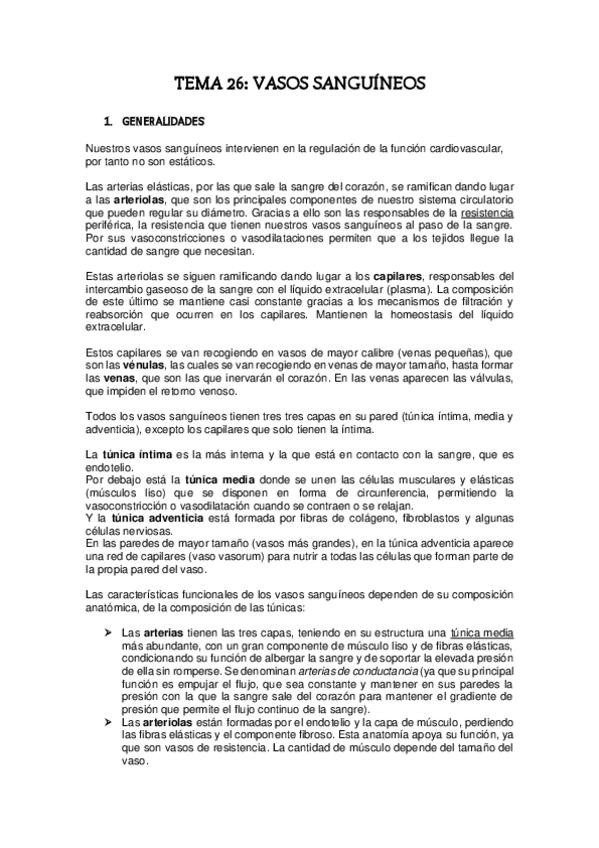 TEMA 26: VASOS SANGUÍNEOS

1. GENERALIDADES

Nuestros vasos sanguíneos intervienen en la regulación de la función cardiovascular, por tanto no son estáticos.

Las arterias elásticas, por las que sale la sangre del corazón, se ramifican dando lugar a las **arteriolas**, que son los principales componentes de nuestro sistema circulatorio que pueden regular su diámetro. Gracias a ello son las responsables de la resistencia periférica, la resistencia que tienen nuestros vasos sanguíneos al paso de la sangre. Por sus vasoconstricciones o vasodilataciones permiten que a los tejidos llegue la cantidad de sangre que necesitan.

Estas arteriolas se siguen ramificando dando lugar a los **capilares**, responsables del intercambio gaseoso de la sangre con el líquido extracelular (plasma). La composición de este último se mantiene casi constante gracias a los mecanismos de filtración y reabsorción que ocurren en los capilares. Mantienen la homeostasis del líquido extracelular.

Estos capilares se van recogiendo en vasos de mayor calibre (venas pequeñas), que son las **vénulas**, las cuales se van recogiendo en venas de mayor tamaño, hasta formar las **venas**, que son las que inervarán el corazón. En las venas aparecen las válvulas, que impiden el retorno venoso.

Todos los vasos sanguíneos tienen tres tres capas en su pared (túnica íntima, media y adventicia), excepto los capilares que solo tienen la íntima.

La **túnica íntima** es la más interna y la que está en contacto con la sangre, que es endotelio.
Por debajo está la **túnica media** donde se unen las células musculares y elásticas (músculos liso) que se disponen en forma de circunferencia, permitiendo la vasoconstricción o vasodilatación cuando se contraen o se relajan.
Y la **túnica adventicia** está formada por fibras de colágeno, fibroblastos y algunas células nerviosas.
En las paredes de mayor tamaño (vasos más grandes), en la túnica adventicia aparece una red de capilares (vaso vasorum) para nutrir a todas las células que forman parte de la propia pared del vaso.

Las características funcionales de los vasos sanguíneos dependen de su composición anatómica, de la composición de las túnicas:

➤ Las **arterias** tienen las tres capas, teniendo en su estructura una túnica media más abundante, con un gran componente de músculo liso y de fibras elásticas, condicionando su función de albergar la sangre y de soportar la elevada presión de ella sin romperse. Se denominan *arterias de conductancia* (ya que su principal función es empujar el flujo, que sea constante y mantener en sus paredes la presión con la que la sangre sale del corazón para mantener el gradiente de presión que permite el flujo continuo de la sangre).
➤ Las **arteriolas** están formadas por el endotelio y la capa de músculo, perdiendo las fibras elásticas y el componente fibroso. Esta anatomía apoya su función, ya que son vasos de resistencia. La cantidad de músculo depende del tamaño del vaso.